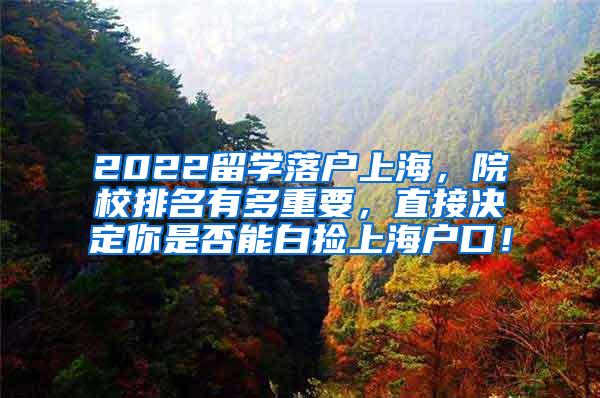 2022留学落户上海，院校排名有多重要，直接决定你是否能白捡上海户口！